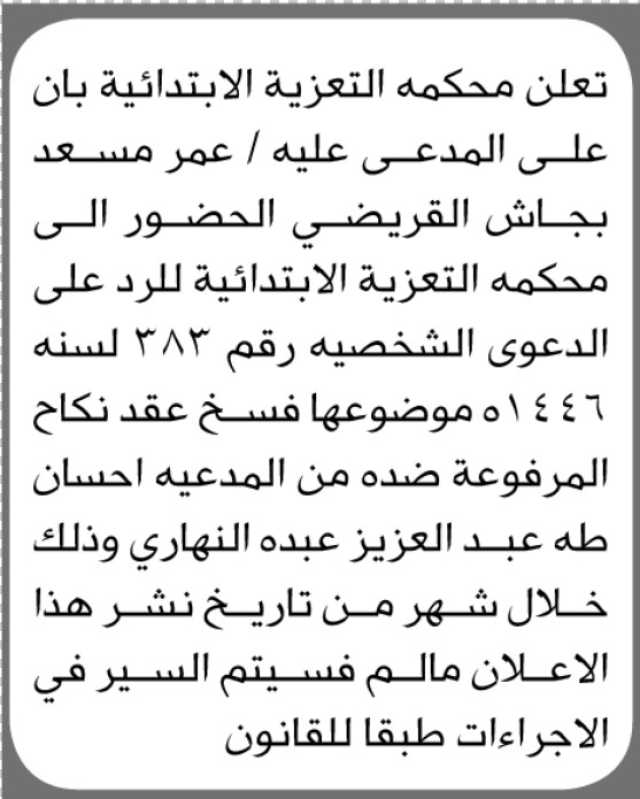 تعلن محكمه التعزية الابتدائية بان على المدعى عليه / عمر مسعد بجاش القريضي الحضور الى محكمه التعزية الابتدائية للرد على الدعوى الشخصيه رقم ٣٨٣ لسنه ١٤٤٦ه موضوعها فسخ عقد نكاح المرفوعة ضده من المدعيه احسان طه عبد العزيز عبده النهاري وذلك خلال شهر من تاريخ نشر هذا الاعلان مالم فسيتم السير في الاجراءات طبقا للقانون